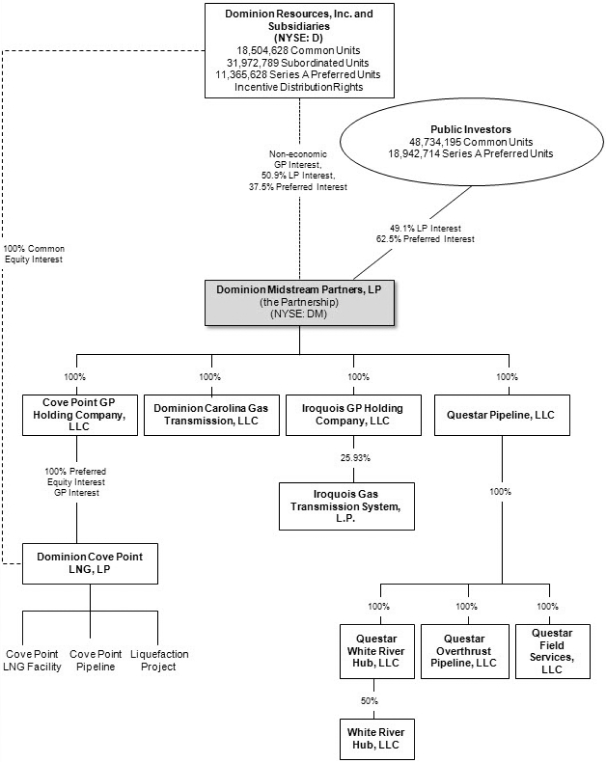 Dominion Resources, Inc. and Subsidiaries
(NYSE: D)
18,504,628 Common Units
31,972,789 Subordinated Units
11,365,628 Series A Preferred Units
Incentive Distribution Rights

Public Investors
48,734,195 Common Units
18,942,714 Series A Preferred Units

Non-economic GP Interest, 50.9% LP Interest, 37.5% Preferred Interest

49.1% LP Interest
62.5% Preferred Interest

100% Common Equity Interest

Dominion Midstream Partners, LP
(the Partnership)
(NYSE: DM)

100%
Cove Point GP Holding Company, LLC

100%
Dominion Carolina Gas Transmission, LLC

100%
Iroquois GP Holding Company, LLC

100%
Questar Pipeline, LLC

100% Preferred Equity Interest GP Interest

25.93%

Iroquois Gas Transmission System, L.P.

100%

Dominion Cove Point LNG, LP

Cove Point LNG Facility

Cove Point Pipeline

Liquefaction Project

100%
Questar White River Hub, LLC

100%
Questar Overthrust Pipeline, LLC

100%
Questar Field Services, LLC

50%

White River Hub, LLC